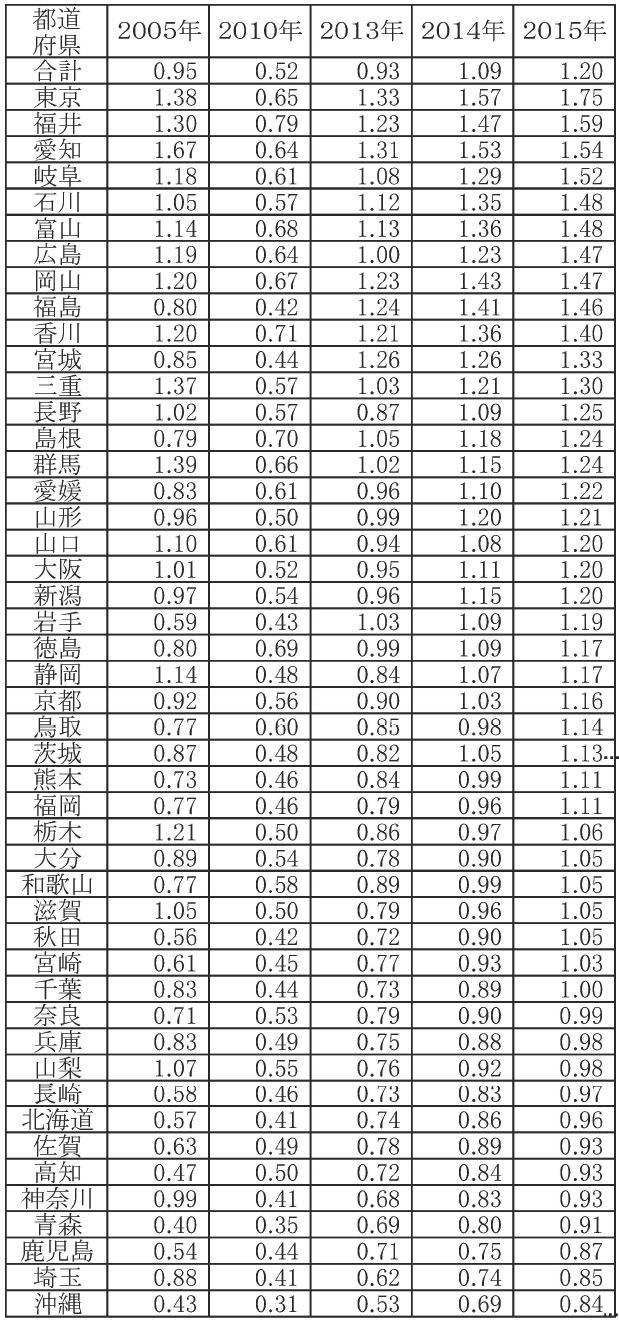 | 都道府県 | 2005年 | 2010年 | 2013年 | 2014年 | 2015年 |
|---|---|---|---|---|---|
| 合計 | 0.95 | 0.52 | 0.93 | 1.09 | 1.20 |
| 東京 | 1.38 | 0.65 | 1.33 | 1.57 | 1.75 |
| 福井 | 1.30 | 0.79 | 1.23 | 1.47 | 1.59 |
| 愛知 | 1.67 | 0.64 | 1.31 | 1.53 | 1.54 |
| 岐阜 | 1.18 | 0.61 | 1.08 | 1.29 | 1.52 |
| 石川 | 1.05 | 0.57 | 1.12 | 1.35 | 1.48 |
| 富山 | 1.14 | 0.68 | 1.13 | 1.36 | 1.48 |
| 広島 | 1.19 | 0.64 | 1.00 | 1.23 | 1.47 |
| 岡山 | 1.20 | 0.67 | 1.23 | 1.43 | 1.47 |
| 福島 | 0.80 | 0.42 | 1.24 | 1.41 | 1.46 |
| 香川 | 1.20 | 0.71 | 1.21 | 1.36 | 1.40 |
| 宮城 | 0.85 | 0.44 | 1.26 | 1.26 | 1.33 |
| 三重 | 1.37 | 0.57 | 1.03 | 1.21 | 1.30 |
| 長野 | 1.02 | 0.57 | 0.87 | 1.09 | 1.25 |
| 島根 | 0.79 | 0.70 | 1.05 | 1.18 | 1.24 |
| 群馬 | 1.39 | 0.66 | 1.02 | 1.15 | 1.24 |
| 愛媛 | 0.83 | 0.61 | 0.96 | 1.10 | 1.22 |
| 山形 | 0.96 | 0.50 | 0.99 | 1.20 | 1.21 |
| 山口 | 1.10 | 0.61 | 0.94 | 1.08 | 1.20 |
| 大阪 | 1.01 | 0.52 | 0.95 | 1.11 | 1.20 |
| 新潟 | 0.97 | 0.54 | 0.96 | 1.15 | 1.20 |
| 岩手 | 0.59 | 0.43 | 1.03 | 1.09 | 1.19 |
| 徳島 | 0.80 | 0.69 | 0.99 | 1.09 | 1.17 |
| 静岡 | 1.14 | 0.48 | 0.84 | 1.07 | 1.17 |
| 京都 | 0.92 | 0.56 | 0.90 | 1.03 | 1.16 |
| 鳥取 | 0.77 | 0.60 | 0.85 | 0.98 | 1.14 |
| 茨城 | 0.87 | 0.48 | 0.82 | 1.05 | 1.13 |
| 熊本 | 0.73 | 0.46 | 0.84 | 0.99 | 1.11 |
| 福岡 | 0.77 | 0.46 | 0.79 | 0.96 | 1.11 |
| 栃木 | 1.21 | 0.50 | 0.86 | 0.97 | 1.06 |
| 大分 | 0.89 | 0.54 | 0.78 | 0.90 | 1.05 |
| 和歌山 | 0.77 | 0.58 | 0.89 | 0.99 | 1.05 |
| 滋賀 | 1.05 | 0.50 | 0.79 | 0.96 | 1.05 |
| 秋田 | 0.56 | 0.42 | 0.72 | 0.90 | 1.05 |
| 宮崎 | 0.61 | 0.45 | 0.77 | 0.93 | 1.03 |
| 千葉 | 0.83 | 0.44 | 0.73 | 0.89 | 1.00 |
| 奈良 | 0.71 | 0.53 | 0.79 | 0.90 | 0.99 |
| 兵庫 | 0.83 | 0.49 | 0.75 | 0.88 | 0.98 |
| 山梨 | 1.07 | 0.55 | 0.76 | 0.92 | 0.98 |
| 長崎 | 0.58 | 0.46 | 0.73 | 0.83 | 0.97 |
| 北海道 | 0.57 | 0.41 | 0.74 | 0.86 | 0.96 |
| 佐賀 | 0.63 | 0.49 | 0.78 | 0.89 | 0.93 |
| 高知 | 0.47 | 0.50 | 0.72 | 0.84 | 0.93 |
| 神奈川 | 0.99 | 0.41 | 0.68 | 0.83 | 0.93 |
| 青森 | 0.40 | 0.35 | 0.69 | 0.80 | 0.91 |
| 鹿児島 | 0.54 | 0.44 | 0.71 | 0.75 | 0.87 |
| 埼玉 | 0.88 | 0.41 | 0.62 | 0.74 | 0.85 |
| 沖縄 | 0.43 | 0.31 | 0.53 | 0.69 | 0.84 |